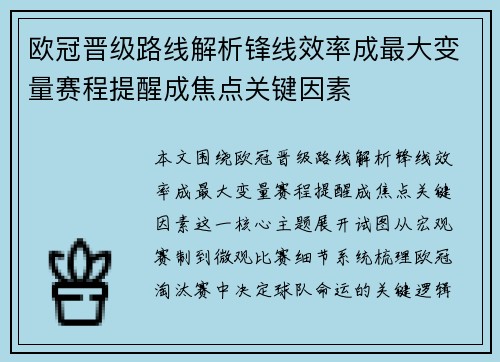 欧冠晋级路线解析锋线效率成最大变量赛程提醒成焦点关键因素

本文围绕欧冠晋级路线解析锋线效率成最大变量赛程提醒成焦点关键因素这一核心主题展开试图从宏观赛制到微观比赛细节系统梳理欧冠淘汰赛中决定球队命运的关键逻辑